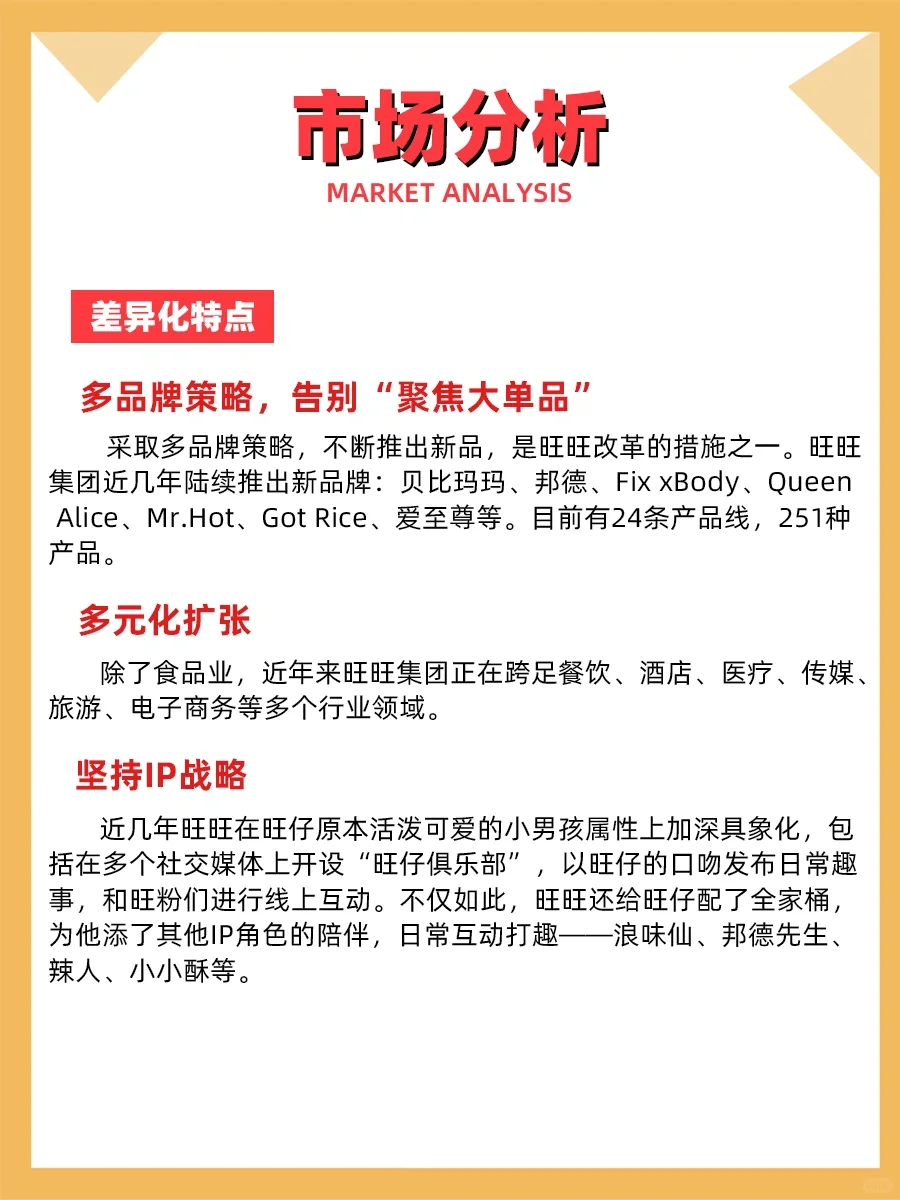 市场分析
MARKET ANALYSIS

差异化特点

多品牌策略，告别“聚焦大单品”

采取多品牌策略，不断推出新品，是旺旺改革的措施之一。旺旺集团近几年陆续推出新品牌：贝比玛玛、邦德、Fix xBody、Queen Alice、Mr.Hot、Got Rice、爱至尊等。目前有24条产品线，251种产品。

多元化扩张

除了食品业，近年来旺旺集团正在跨足餐饮、酒店、医疗、传媒、旅游、电子商务等多个行业领域。

坚持IP战略

近几年旺旺在旺仔原本活泼可爱的小男孩属性上加深具象化，包括在多个社交媒体上开设“旺仔俱乐部”，以旺仔的口吻发布日常趣事，和旺粉们进行线上互动。不仅如此，旺旺还给旺仔配了全家桶，为他添了其他IP角色的陪伴，日常互动打趣——浪味仙、邦德先生、辣人、小小酥等。